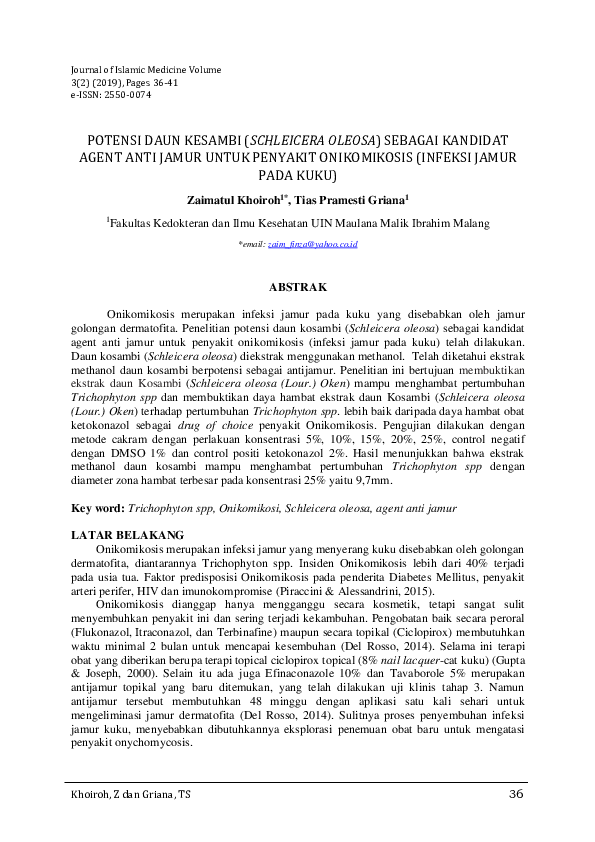 Journal of Islamic Medicine Volume
3(2) (2019), Pages 36-41
e-ISSN: 2550-0074

POTENSI DAUN KESAMBI (SCHLEICERA OLEOSA) SEBAGAI KANDIDAT AGENT ANTI JAMUR UNTUK PENYAKIT ONIKOMIKOSIS (INFEKSI JAMUR PADA KUKU)

Zaimatul Khoiroh$^{1*}$, Tias Pramesti Griana$^{1}$

$^{1}$Fakultas Kedokteran dan Ilmu Kesehatan UIN Maulana Malik Ibrahim Malang

*email: zaim_finza@yahoo.co.id

ABSTRAK

Onikomikosis merupakan infeksi jamur pada kuku yang disebabkan oleh jamur golongan dermatofita. Penelitian potensi daun kosambi (Schleicera oleosa) sebagai kandidat agent anti jamur untuk penyakit onikomikosis (infeksi jamur pada kuku) telah dilakukan. Daun kosambi (Schleicera oleosa) diekstrak menggunakan methanol. Telah diketahui ekstrak methanol daun kosambi berpotensi sebagai antijamur. Penelitian ini bertujuan membuktikan ekstrak daun Kosambi (Schleicera oleosa (Lour.) Oken) mampu menghambat pertumbuhan Trichophyton spp dan membuktikan daya hambat ekstrak daun Kosambi (Schleicera oleosa (Lour.) Oken) terhadap pertumbuhan Trichophyton spp. lebih baik daripada daya hambat obat ketokonazol sebagai drug of choice penyakit Onikomikosis. Pengujian dilakukan dengan metode cakram dengan perlakuan konsentrasi 5%, 10%, 15%, 20%, 25%, control negatif dengan DMSO 1% dan control positi ketokonazol 2%. Hasil menunjukkan bahwa ekstrak methanol daun kosambi mampu menghambat pertumbuhan Trichophyton spp dengan diameter zona hambat terbesar pada konsentrasi 25% yaitu 9,7mm.

Key word: Trichophyton spp, Onikomikosi, Schleicera oleosa, agent anti jamur

LATAR BELAKANG

Onikomikosis merupakan infeksi jamur yang menyerang kuku disebabkan oleh golongan dermatofita, diantarannya Trichophyton spp. Insiden Onikomikosis lebih dari 40% terjadi pada usia tua. Faktor predisposisi Onikomikosis pada penderita Diabetes Mellitus, penyakit arteri perifer, HIV dan imunokompromise (Piraccini & Alessandrini, 2015).

Onikomikosis dianggap hanya mengganggu secara kosmetik, tetapi sangat sulit menyembuhkan penyakit ini dan sering terjadi kekambuhan. Pengobatan baik secara peroral (Flukonazol, Itraconazol, dan Terbinafine) maupun secara topikal (Ciclopirox) membutuhkan waktu minimal 2 bulan untuk mencapai kesembuhan (Del Rosso, 2014). Selama ini terapi obat yang diberikan berupa terapi topical ciclopirox topical (8% nail lacquer-cat kuku) (Gupta & Joseph, 2000). Selain itu ada juga Efinaconazole 10% dan Tavaborole 5% merupakan antijamur topikal yang baru ditemukan, yang telah dilakukan uji klinis tahap 3. Namun antijamur tersebut membutuhkan 48 minggu dengan aplikasi satu kali sehari untuk mengeliminasi jamur dermatofita (Del Rosso, 2014). Sulitnya proses penyembuhan infeksi jamur kuku, menyebabkan dibutuhkannya eksplorasi penemuan obat baru untuk mengatasi penyakit onychomycosis.

Khoiroh, Z dan Griana, TS 36